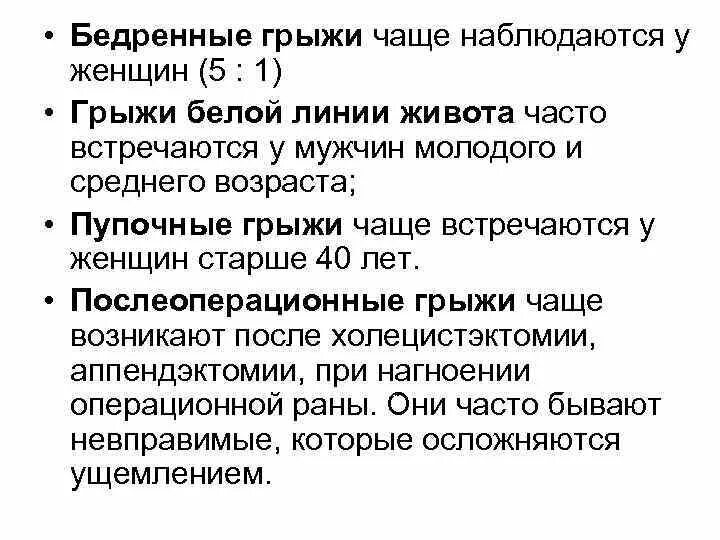 • Бедренные грыжи чаще наблюдаются у женщин (5 : 1)

• Грыжи белой линии живота часто встречаются у мужчин молодого и среднего возраста;

• Пупочные грыжи чаще встречаются у женщин старше 40 лет.

• Послеоперационные грыжи чаще возникают после холецистэктомии, аппендэктомии, при нагноении операционной раны. Они часто бывают невправимые, которые осложняются ущемлением.